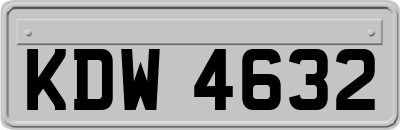 KDW 4632